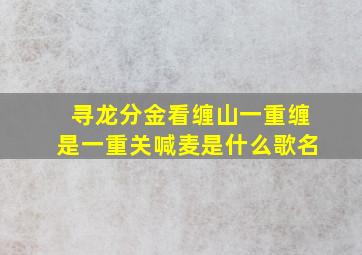 寻龙分金看缠山一重缠是一重关喊麦是什么歌名